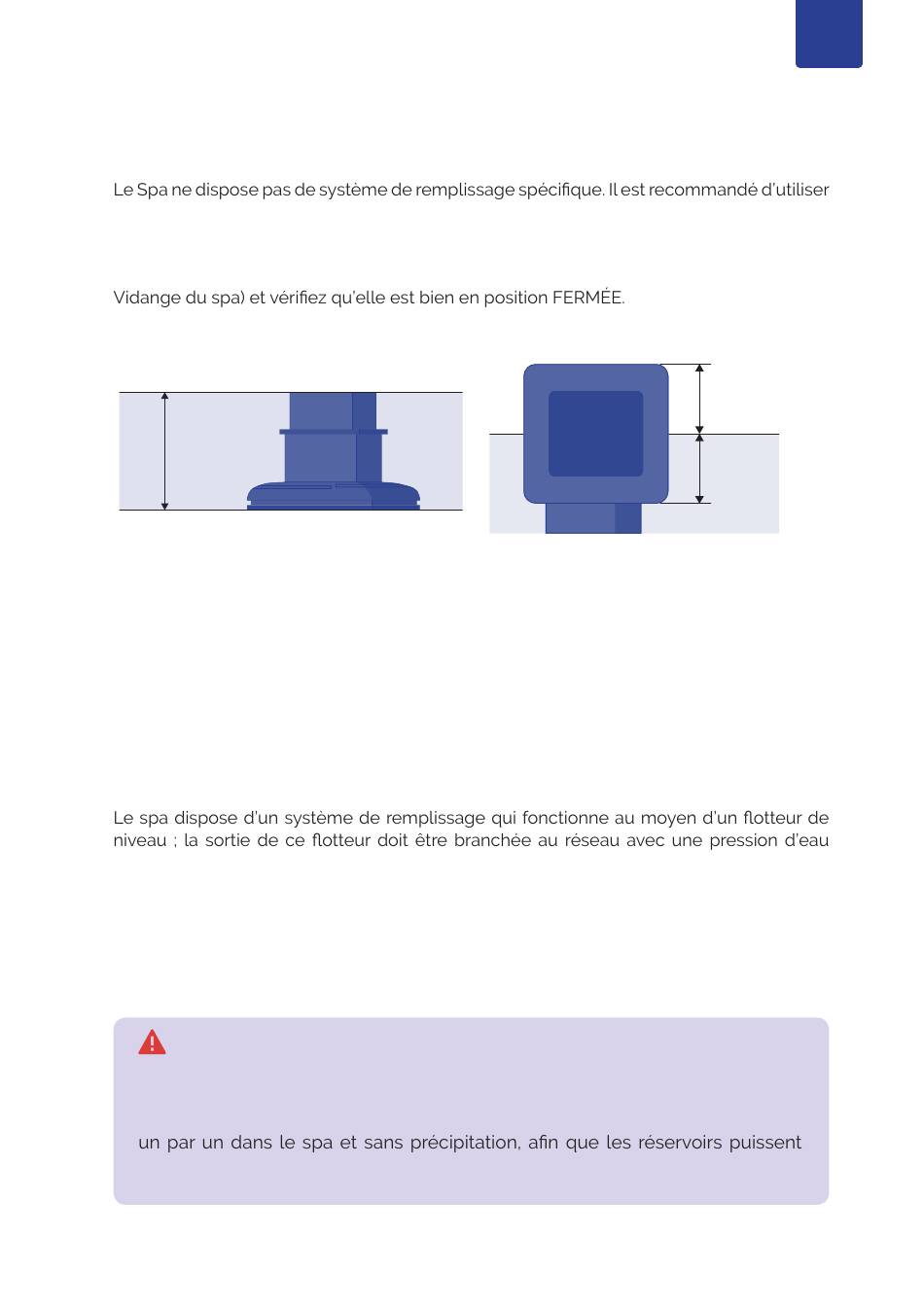 Le Spa ne dispose pas de système de remplissage spécifique. Il est recommandé d'utiliser

Vidange du spa) et vérifiez qu'elle est bien en position FERMÉE.

Le spa dispose d'un système de remplissage qui fonctionne au moyen d'un flotteur de niveau ; la sortie de ce flotteur doit être branchée au réseau avec une pression d'eau

un par un dans le spa et sans précipitation, afin que les réservoirs puissent